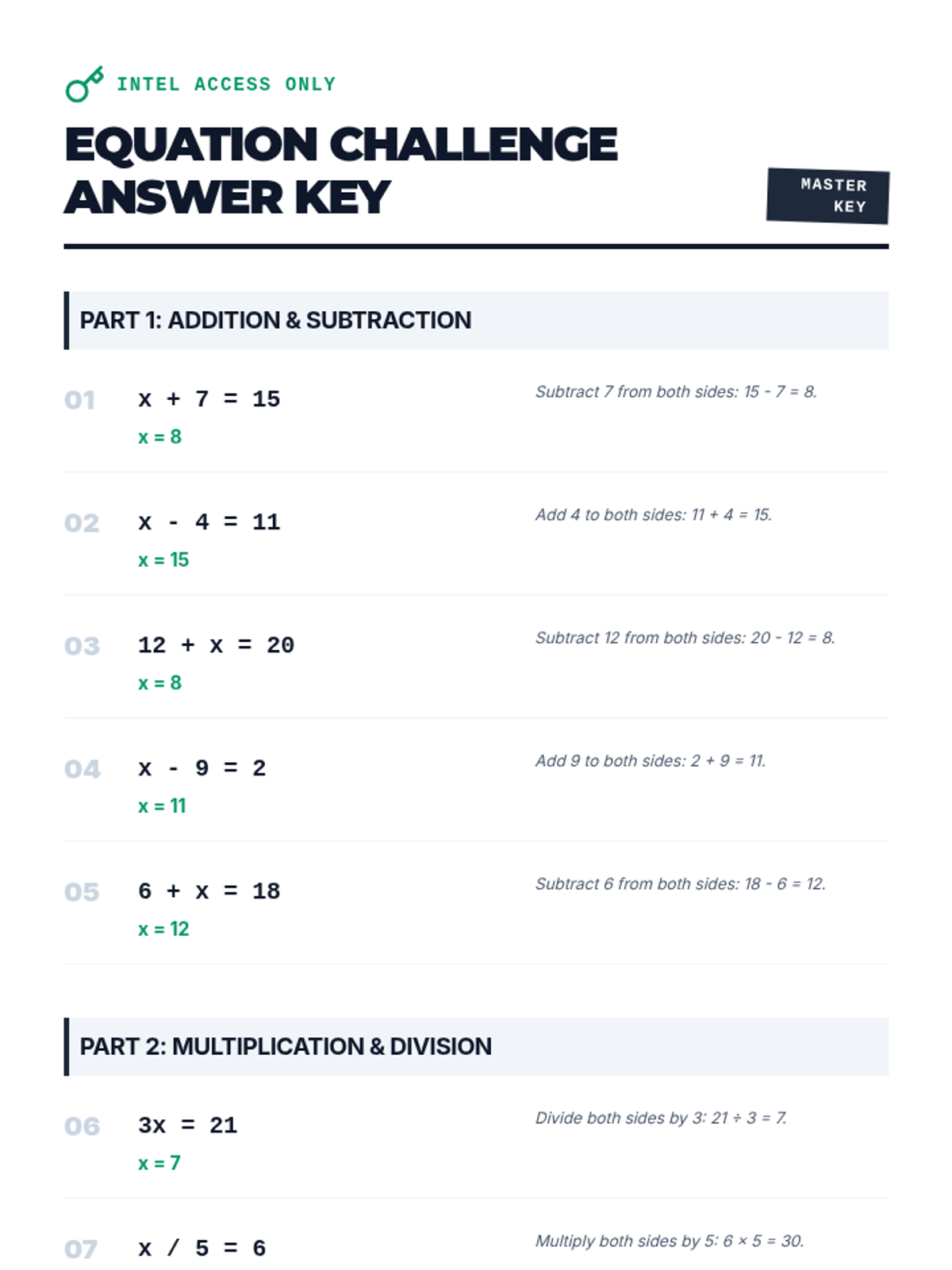 INTEL ACCESS ONLY

EQUATION CHALLENGE ANSWER KEY

MASTER KEY

PART 1: ADDITION & SUBTRACTION

01 $x + 7 = 15$
$x = 8$
Subtract 7 from both sides: $15 - 7 = 8$.

02 $x - 4 = 11$
$x = 15$
Add 4 to both sides: $11 + 4 = 15$.

03 $12 + x = 20$
$x = 8$
Subtract 12 from both sides: $20 - 12 = 8$.

04 $x - 9 = 2$
$x = 11$
Add 9 to both sides: $2 + 9 = 11$.

05 $6 + x = 18$
$x = 12$
Subtract 6 from both sides: $18 - 6 = 12$.

PART 2: MULTIPLICATION & DIVISION

06 $3x = 21$
$x = 7$
Divide both sides by 3: $21 \div 3 = 7$.

07 $x / 5 = 6$
Multiply both sides by 5: $6 \times 5 = 30$.